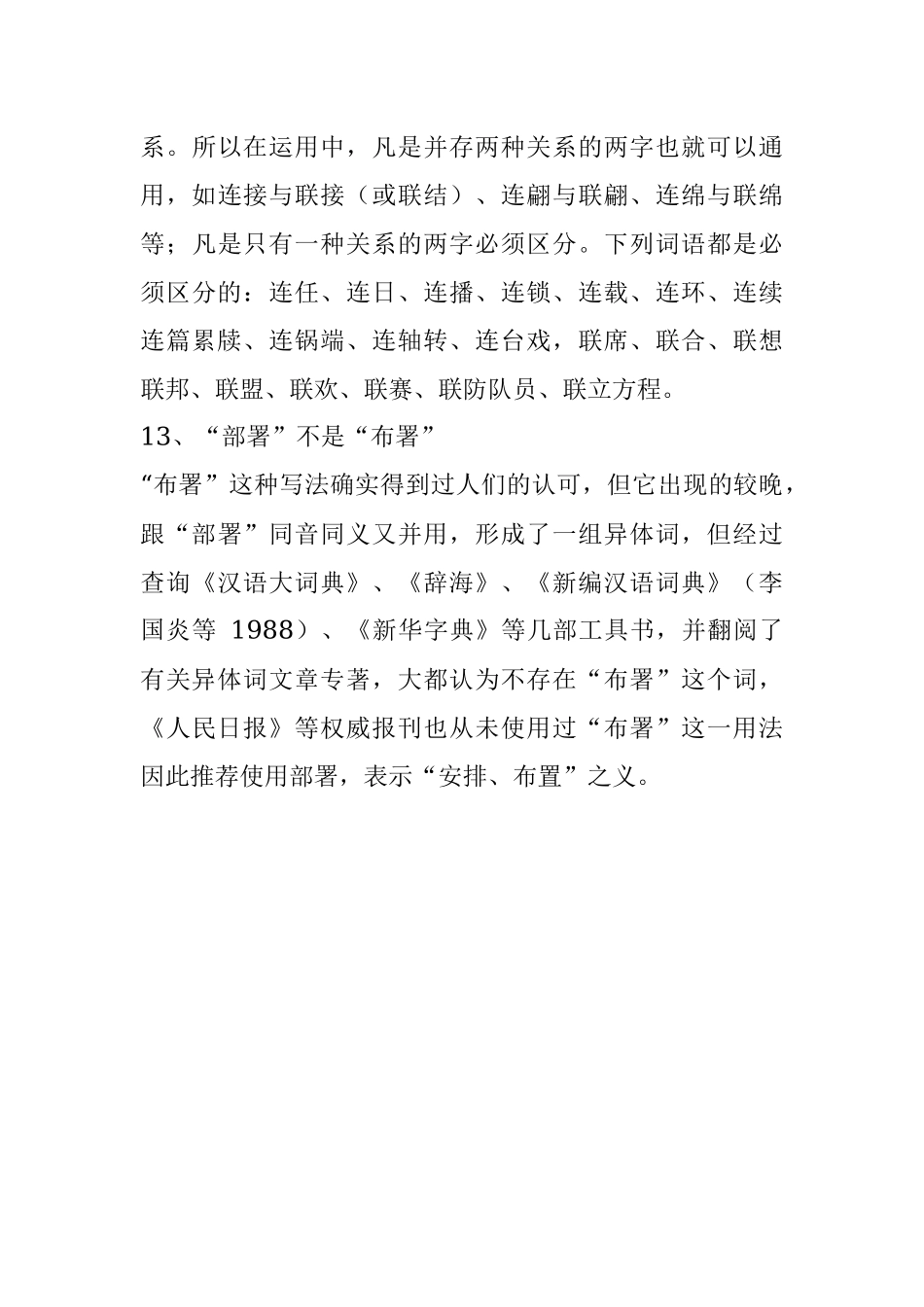 系。所以在运用中，凡是并存两种关系的两字也就可以通用，如连接与联接（或联结）、连翩与联翩、连绵与联绵等；凡是只有一种关系的两字必须区分。下列词语都是必须区分的：连任、连日、连播、连锁、连载、连环、连续连篇累牍、连锅端、连轴转、连台戏，联席、联合、联想联邦、联盟、联欢、联赛、联防队员、联立方程。

13、“部署”不是“布署”

“布署”这种写法确实得到过人们的认可，但它出现的较晚，跟“部署”同音同义又并用，形成了一组异体词，但经过查询《汉语大词典》、《辞海》、《新编汉语词典》（李国炎等 1988）、《新华字典》等几部工具书，并翻阅了有关异体词文章专著，大都认为不存在“布署”这个词，《人民日报》等权威报刊也从未使用过“布署”这一用法因此推荐使用部署，表示“安排、布置”之义。